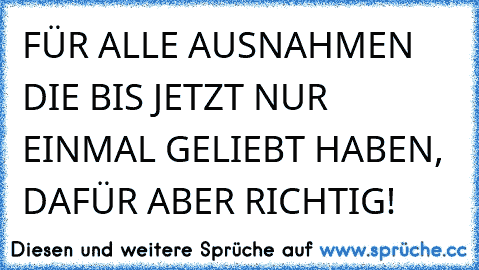 FÜR ALLE AUSNAHMEN DIE BIS JETZT NUR EINMAL GELIEBT HABEN, DAFÜR ABER RICHTIG!

Diesen und weitere Sprüche auf www.sprüche.cc